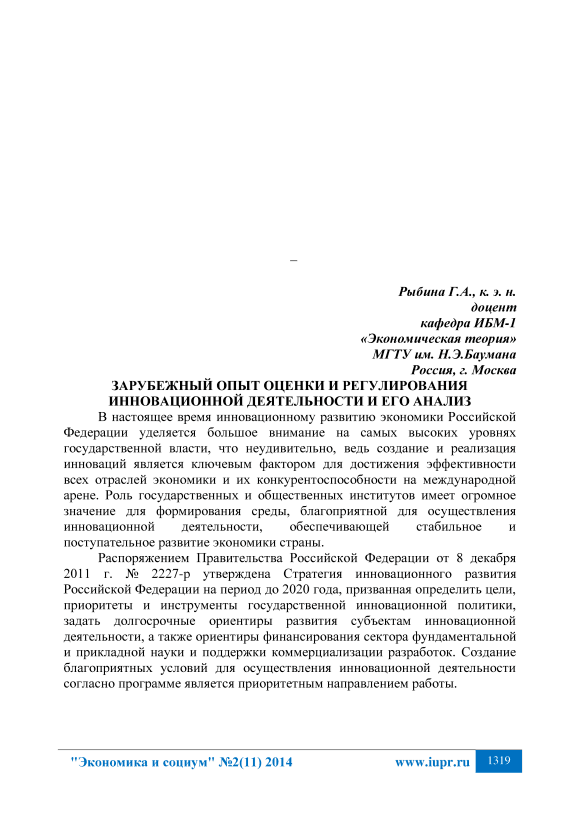 –

Рыбина Г.А., к. э. н.
доцент
кафедра ИБМ-1
«Экономическая теория»
МГТУ им. Н.Э.Баумана
Россия, г. Москва

ЗАРУБЕЖНЫЙ ОПЫТ ОЦЕНКИ И РЕГУЛИРОВАНИЯ ИННОВАЦИОННОЙ ДЕЯТЕЛЬНОСТИ И ЕГО АНАЛИЗ

В настоящее время инновационному развитию экономики Российской Федерации уделяется большое внимание на самых высоких уровнях государственной власти, что неудивительно, ведь создание и реализация инноваций является ключевым фактором для достижения эффективности всех отраслей экономики и их конкурентоспособности на международной арене. Роль государственных и общественных институтов имеет огромное значение для формирования среды, благоприятной для осуществления инновационной деятельности, обеспечивающей стабильное и поступательное развитие экономики страны.

Распоряжением Правительства Российской Федерации от 8 декабря 2011 г. № 2227-р утверждена Стратегия инновационного развития Российской Федерации на период до 2020 года, призванная определить цели, приоритеты и инструменты государственной инновационной политики, задать долгосрочные ориентиры развития субъектам инновационной деятельности, а также ориентиры финансирования сектора фундаментальной и прикладной науки и поддержки коммерциализации разработок. Создание благоприятных условий для осуществления инновационной деятельности согласно программе является приоритетным направлением работы.

"Экономика и социум" №2(11) 2014 www.iupr.ru 1319